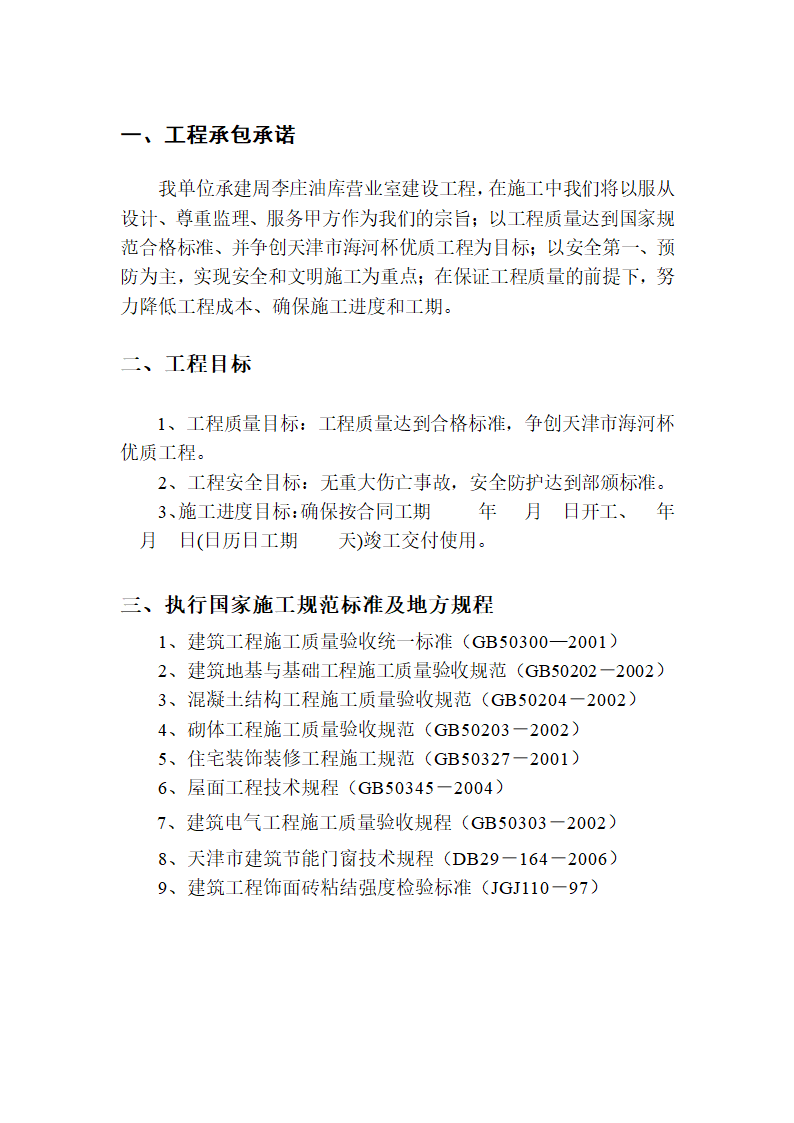 一、工程承包承诺

我单位承建周李庄油库营业室建设工程，在施工中我们将以服从设计、尊重监理、服务甲方作为我们的宗旨；以工程质量达到国家规范合格标准、并争创天津市海河杯优质工程为目标；以安全第一、预防为主，实现安全和文明施工为重点；在保证工程质量的前提下，努力降低工程成本、确保施工进度和工期。

二、工程目标

1、工程质量目标：工程质量达到合格标准，争创天津市海河杯优质工程。

2、工程安全目标：无重大伤亡事故，安全防护达到部颁标准。

3、施工进度目标：确保按合同工期 年 月 日开工、 年 月 日(日历日工期 天)竣工交付使用。

三、执行国家施工规范标准及地方规程

1、建筑工程施工质量验收统一标准（GB50300—2001）
2、建筑地基与基础工程施工质量验收规范（GB50202－2002）
3、混凝土结构工程施工质量验收规范（GB50204－2002）
4、砌体工程施工质量验收规范（GB50203－2002）
5、住宅装饰装修工程施工规范（GB50327－2001）
6、屋面工程技术规程（GB50345－2004）
7、建筑电气工程施工质量验收规程（GB50303－2002）
8、天津市建筑节能门窗技术规程（DB29－164－2006）
9、建筑工程饰面砖粘结强度检验标准（JGJ110－97）